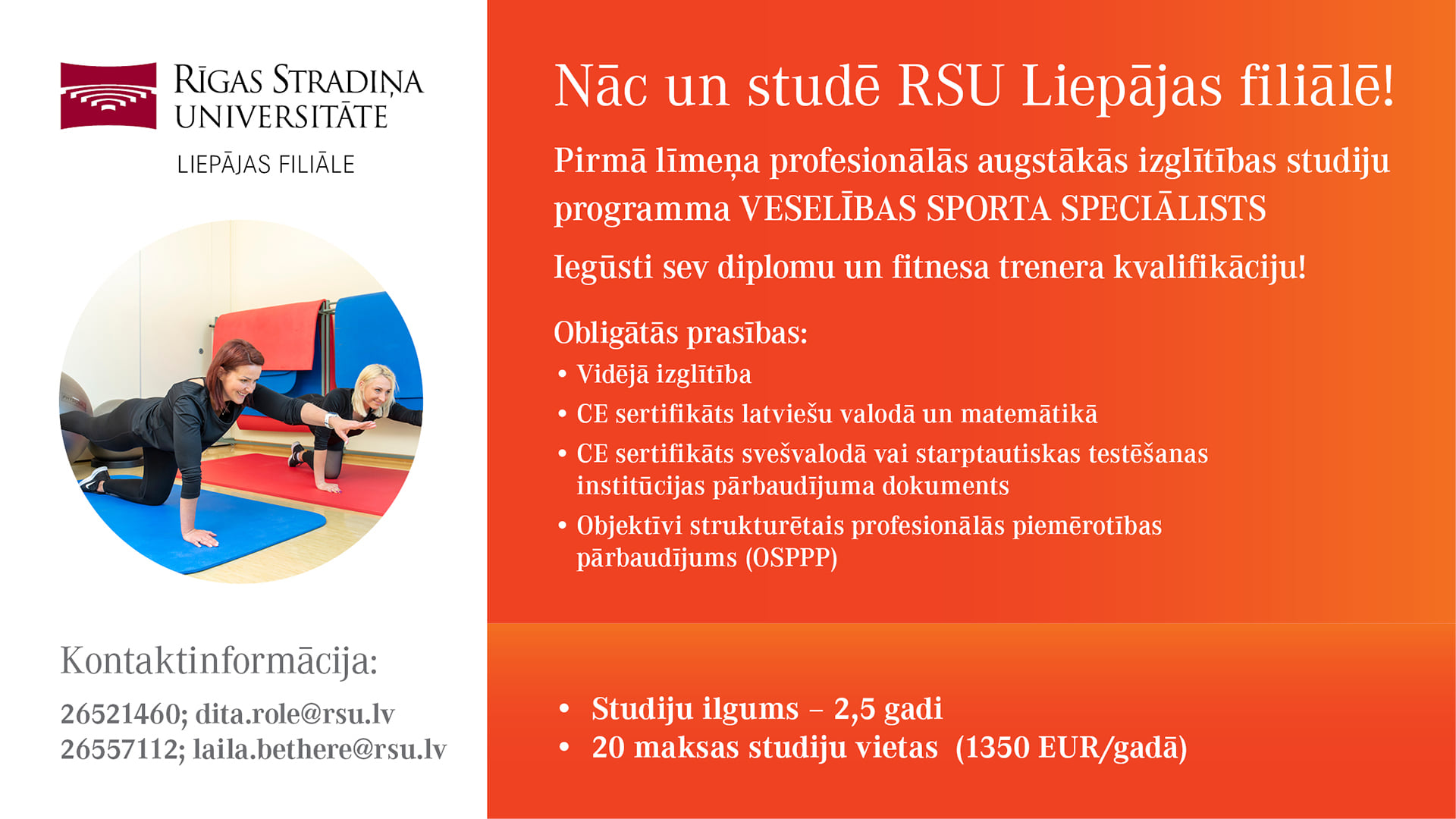 RĪGAS STRADIŅA UNIVERSITĀTE
LIEPĀJAS FILIĀLE

Kontaktinformācija:

26521460; dita.role@rsu.lv
26557112; laila.bethere@rsu.lv

Nāc un studē RSU Liepājas filiālē!

Pirmā līmeņa profesionālās augstākās izglītības studiju programma VESELĪBAS SPORTA SPECIĀLISTS

Iegūsti sev diplomu un fitnesa trenera kvalifikāciju!

Obligātās prasības:
• Vidējā izglītība
• CE sertifikāts latviešu valodā un matemātikā
• CE sertifikāts svešvalodā vai starptautiskas testēšanas institūcijas pārbaudījuma dokuments
• Objektīvi strukturētais profesionālās piemērotības pārbaudījums (OSPPP)

• Studiju ilgums – 2,5 gadi
• 20 maksas studiju vietas (1350 EUR/gadā)